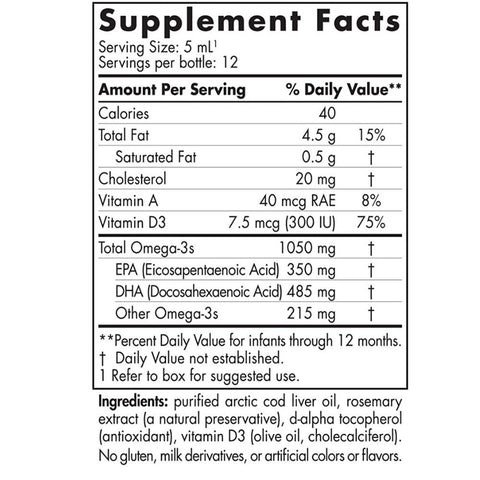 Supplement Facts
Serving Size: 5 mL$^1$
Servings per bottle: 12

| Amount Per Serving | | % Daily Value** |
|---|---|---|
| Calories | 40 | |
| Total Fat | 4.5 g | 15% |
| Saturated Fat | 0.5 g | † |
| Cholesterol | 20 mg | † |
| Vitamin A | 40 mcg RAE | 8% |
| Vitamin D3 | 7.5 mcg (300 IU) | 75% |
| Total Omega-3s | 1050 mg | † |
| EPA (Eicosapentaenoic Acid) | 350 mg | † |
| DHA (Docosahexaenoic Acid) | 485 mg | † |
| Other Omega-3s | 215 mg | † |

**Percent Daily Value for infants through 12 months.
† Daily Value not established.
1 Refer to box for suggested use.

Ingredients: purified arctic cod liver oil, rosemary extract (a natural preservative), d-alpha tocopherol (antioxidant), vitamin D3 (olive oil, cholecalciferol). No gluten, milk derivatives, or artificial colors or flavors.